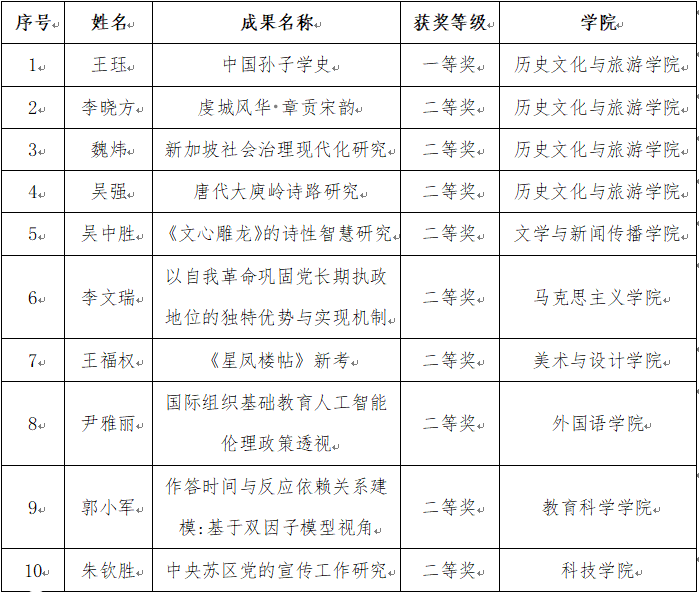 | 序号 | 姓名 | 成果名称 | 获奖等级 | 学院 |
|---|---|---|---|---|
| 1 | 王珏 | 中国孙子学史 | 一等奖 | 历史文化与旅游学院 |
| 2 | 李晓方 | 虔城风华·章贡宋韵 | 二等奖 | 历史文化与旅游学院 |
| 3 | 魏炜 | 新加坡社会治理现代化研究 | 二等奖 | 历史文化与旅游学院 |
| 4 | 吴强 | 唐代大庾岭诗路研究 | 二等奖 | 历史文化与旅游学院 |
| 5 | 吴中胜 | 《文心雕龙》的诗性智慧研究 | 二等奖 | 文学与新闻传播学院 |
| 6 | 李文瑞 | 以自我革命巩固党长期执政地位的独特优势与实现机制 | 二等奖 | 马克思主义学院 |
| 7 | 王福权 | 《星凤楼帖》新考 | 二等奖 | 美术与设计学院 |
| 8 | 尹雅丽 | 国际组织基础教育人工智能伦理政策透视 | 二等奖 | 外国语学院 |
| 9 | 郭小军 | 作答时间与反应依赖关系建模:基于双因子模型视角 | 二等奖 | 教育科学学院 |
| 10 | 朱钦胜 | 中央苏区党的宣传工作研究 | 二等奖 | 科技学院 |